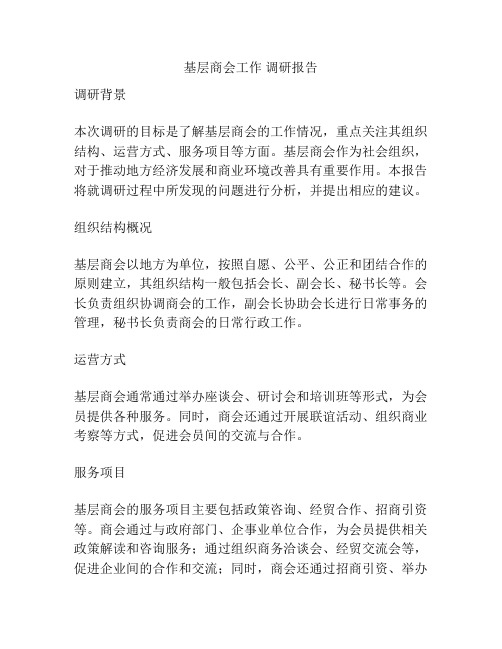 基层商会工作 调研报告

调研背景

本次调研的目标是了解基层商会的工作情况，重点关注其组织结构、运营方式、服务项目等方面。基层商会作为社会组织，对于推动地方经济发展和商业环境改善具有重要作用。本报告将就调研过程中所发现的问题进行分析，并提出相应的建议。

组织结构概况

基层商会以地方为单位，按照自愿、公平、公正和团结合作的原则建立，其组织结构一般包括会长、副会长、秘书长等。会长负责组织协调商会的工作，副会长协助会长进行日常事务的管理，秘书长负责商会的日常行政工作。

运营方式

基层商会通常通过举办座谈会、研讨会和培训班等形式，为会员提供各种服务。同时，商会还通过开展联谊活动、组织商业考察等方式，促进会员间的交流与合作。

服务项目

基层商会的服务项目主要包括政策咨询、经贸合作、招商引资等。商会通过与政府部门、企事业单位合作，为会员提供相关政策解读和咨询服务；通过组织商务洽谈会、经贸交流会等，促进企业间的合作和交流；同时，商会还通过招商引资、举办